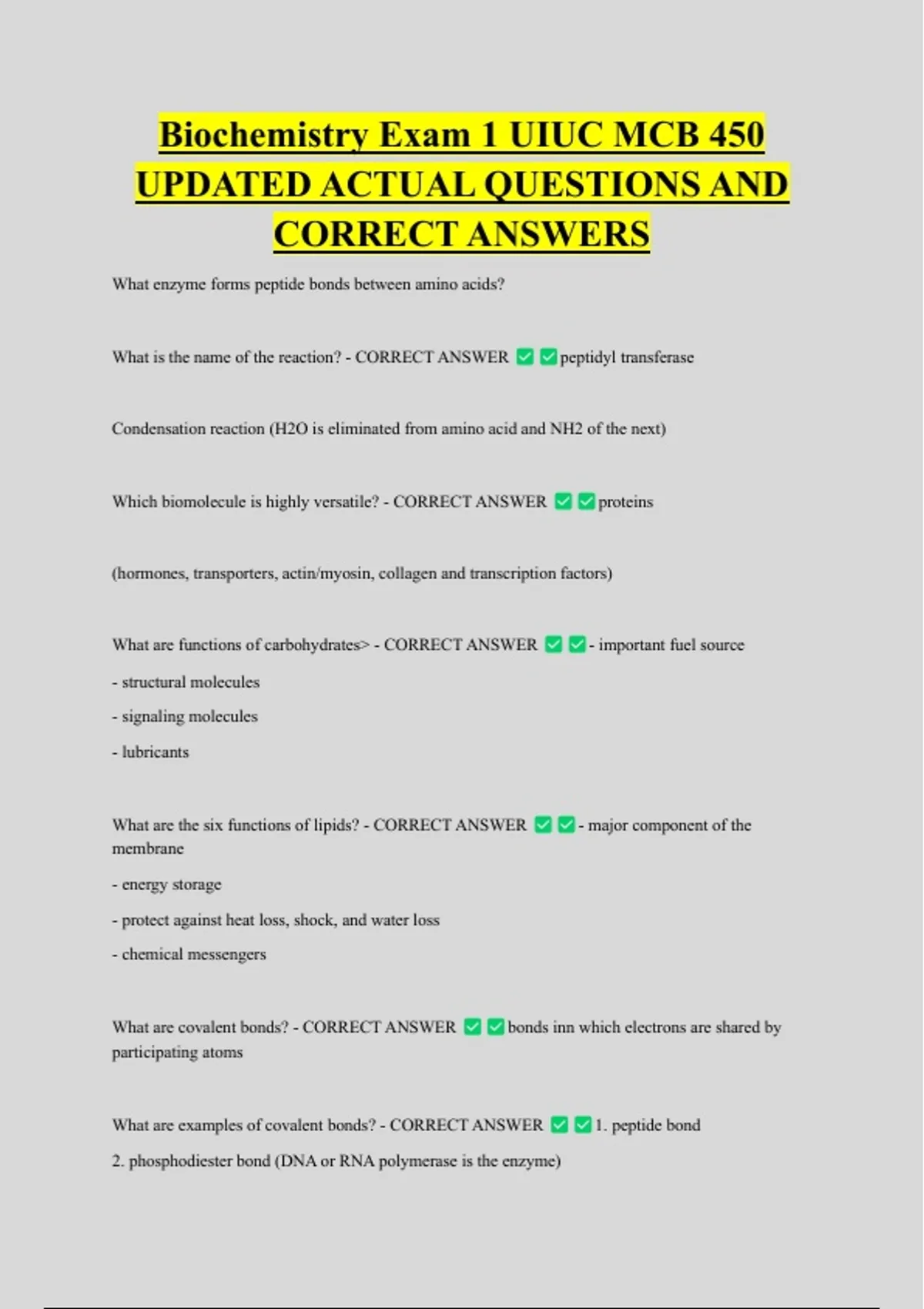 Biochemistry Exam 1 UIUC MCB 450 UPDATED ACTUAL QUESTIONS AND CORRECT ANSWERS

What enzyme forms peptide bonds between amino acids?

What is the name of the reaction? - CORRECT ANSWER ✅✅peptidyl transferase

Condensation reaction (H2O is eliminated from amino acid and NH2 of the next)

Which biomolecule is highly versatile? - CORRECT ANSWER ✅✅proteins

(hormones, transporters, actin/myosin, collagen and transcription factors)

What are functions of carbohydrates> - CORRECT ANSWER ✅✅- important fuel source

- structural molecules

- signaling molecules

- lubricants

What are the six functions of lipids? - CORRECT ANSWER ✅✅- major component of the membrane

- energy storage

- protect against heat loss, shock, and water loss

- chemical messengers

What are covalent bonds? - CORRECT ANSWER ✅✅bonds inn which electrons are shared by participating atoms

What are examples of covalent bonds? - CORRECT ANSWER ✅✅1. peptide bond

2. phosphodiester bond (DNA or RNA polymerase is the enzyme)